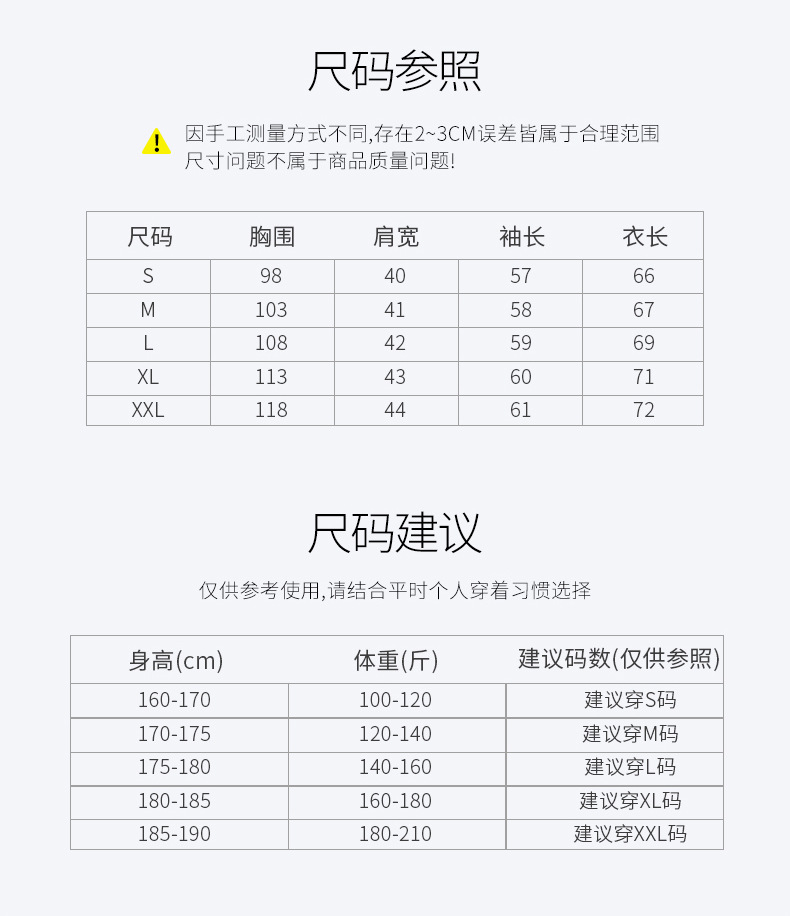 尺码参照

因手工测量方式不同,存在2~3CM误差皆属于合理范围
尺寸问题不属于商品质量问题!

| 尺码 | 胸围 | 肩宽 | 袖长 | 衣长 |
|---|---|---|---|---|
| S | 98 | 40 | 57 | 66 |
| M | 103 | 41 | 58 | 67 |
| L | 108 | 42 | 59 | 69 |
| XL | 113 | 43 | 60 | 71 |
| XXL | 118 | 44 | 61 | 72 |

尺码建议

仅供参考使用,请结合平时个人穿着习惯选择

| 身高(cm) | 体重(斤) | 建议码数(仅供参照) |
|---|---|---|
| 160-170 | 100-120 | 建议穿S码 |
| 170-175 | 120-140 | 建议穿M码 |
| 175-180 | 140-160 | 建议穿L码 |
| 180-185 | 160-180 | 建议穿XL码 |
| 185-190 | 180-210 | 建议穿XXL码 |